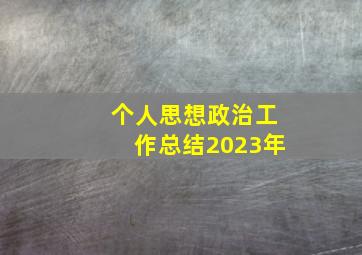 个人思想政治工作总结2023年